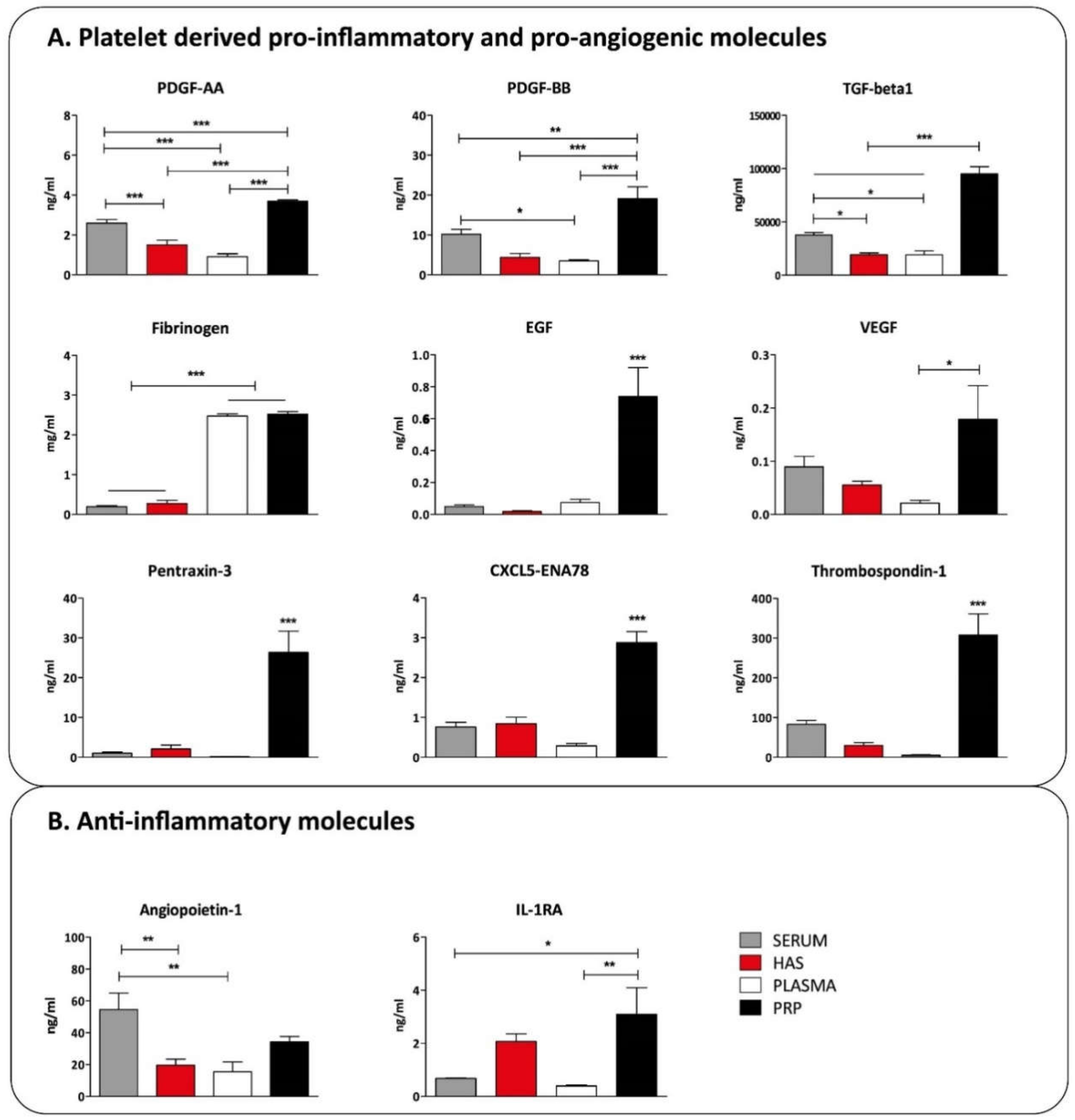 A. Platelet derived pro-inflammatory and pro-angiogenic molecules

PDGF-AA

ng/ml

8
6
4
2
0

***
***
***
***
***

PDGF-BB

ng/ml

40
30
20
10
0

**
***
***
*

TGF-beta1

ng/ml

150000
100000
50000
0

***
*
*

Fibrinogen

mg/ml

4
3
2
1
0

***

EGF

ng/ml

1.0
0.8
0.6
0.4
0.2
0.0

***

VEGF

ng/ml

0.3
0.2
0.1
0.0

*

Pentraxin-3

ng/ml

40
30
20
10
0

***

CXCL5-ENA78

ng/ml

4
3
2
1
0

***

Thrombospondin-1

ng/ml

400
300
200
100
0

***

B. Anti-inflammatory molecules

Angiopoietin-1

ng/ml

100
80
60
40
20
0

**
**

IL-1RA

ng/ml

6
4
2
0

*
**

SERUM
HAS
PLASMA
PRP